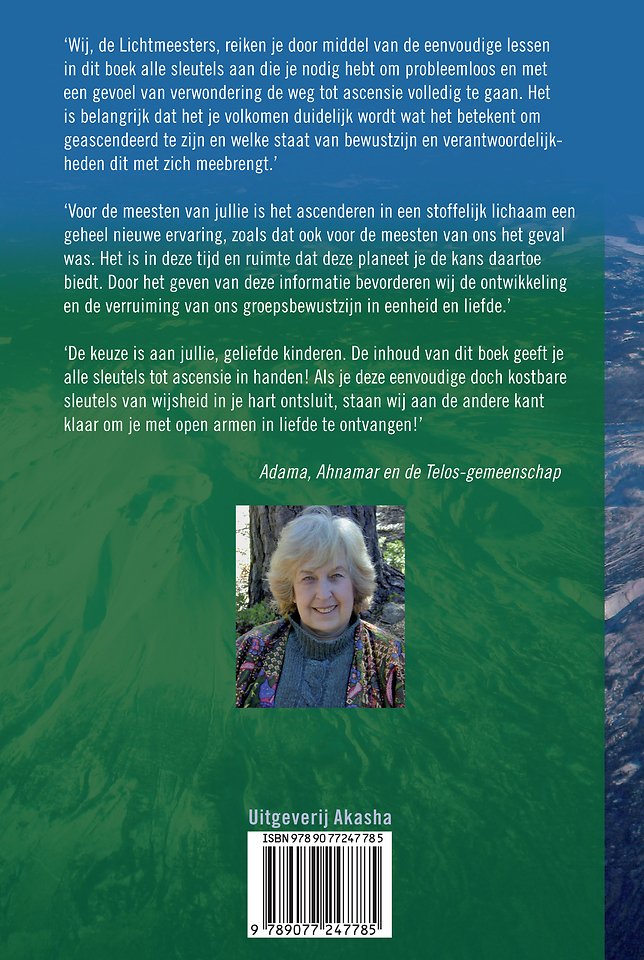 ‘Wij, de Lichtmeesters, reiken je door middel van de eenvoudige lessen in dit boek alle sleutels aan die je nodig hebt om probleemloos en met een gevoel van verwondering de weg tot ascensie volledig te gaan. Het is belangrijk dat het je volkomen duidelijk wordt wat het betekent om geascendeerd te zijn en welke staat van bewustzijn en verantwoordelijkheden dit met zich meebrengt.’

‘Voor de meesten van jullie is het ascenderen in een stoffelijk lichaam een geheel nieuwe ervaring, zoals dat ook voor de meesten van ons het geval was. Het is in deze tijd en ruimte dat deze planeet je de kans daartoe biedt. Door het geven van deze informatie bevorderen wij de ontwikkeling en de verruiming van ons groepsbewustzijn in eenheid en liefde.’

‘De keuze is aan jullie, geliefde kinderen. De inhoud van dit boek geeft je alle sleutels tot ascensie in handen! Als je deze eenvoudige doch kostbare sleutels van wijsheid in je hart ontsluit, staan wij aan de andere kant klaar om je met open armen in liefde te ontvangen!’

Adama, Ahnamar en de Telos-gemeenschap

Uitgeverij Akasha

ISBN 978 90 77247 78 5

9 789077 247785